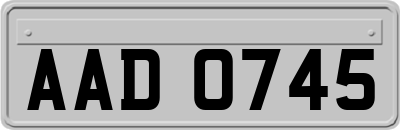 AAD 0745